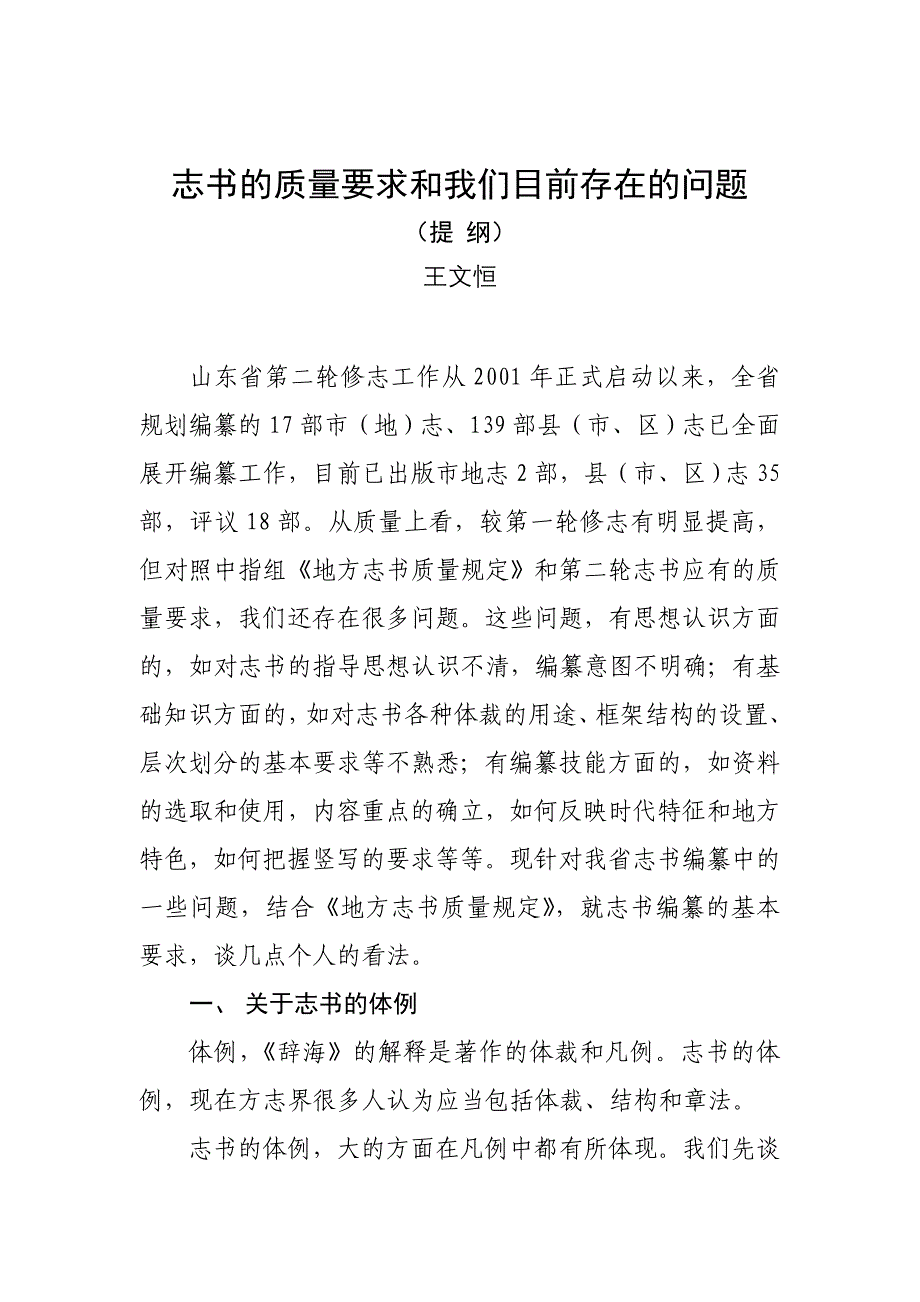 志书的质量要求和我们目前存在的问题
（提 纲）
王文恒

山东省第二轮修志工作从2001年正式启动以来，全省规划编纂的17部市（地）志、139部县（市、区）志已全面展开编纂工作，目前已出版市地志2部，县（市、区）志35部，评议18部。从质量上看，较第一轮修志有明显提高，但对照中指组《地方志书质量规定》和第二轮志书应有的质量要求，我们还存在很多问题。这些问题，有思想认识方面的，如对志书的指导思想认识不清，编纂意图不明确；有基础知识方面的，如对志书各种体裁的用途、框架结构的设置、层次划分的基本要求等不熟悉；有编纂技能方面的，如资料的选取和使用，内容重点的确立，如何反映时代特征和地方特色，如何把握竖写的要求等等。现针对我省志书编纂中的一些问题，结合《地方志书质量规定》，就志书编纂的基本要求，谈几点个人的看法。

一、 关于志书的体例

体例，《辞海》的解释是著作的体裁和凡例。志书的体例，现在方志界很多人认为应当包括体裁、结构和章法。

志书的体例，大的方面在凡例中都有所体现。我们先谈